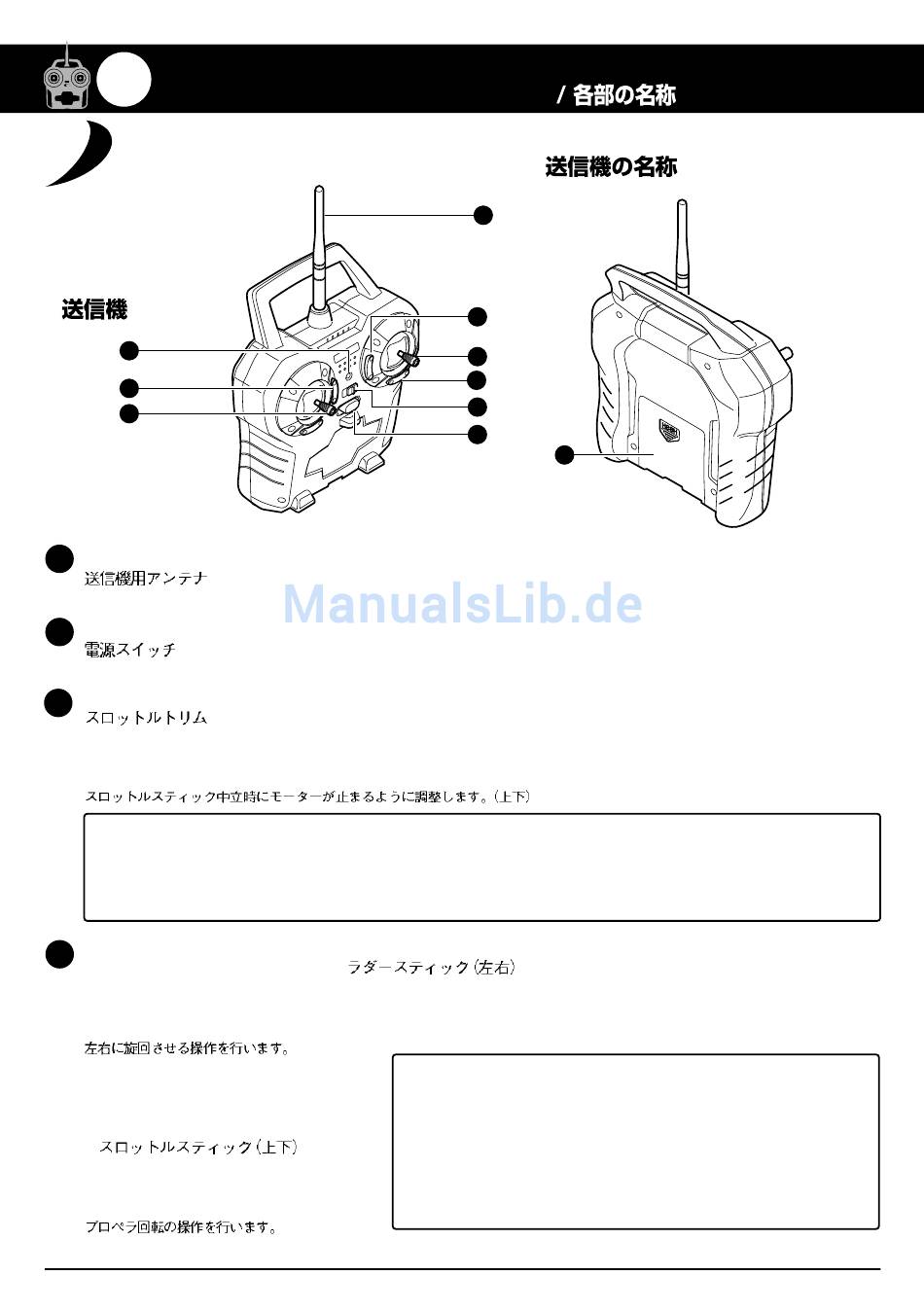 / 各部の名称

送信機の名称

送信機

送信機用アンテナ

電源スイッチ

スロットルトリム

スロットルスティック中立時にモーターが止まるように調整します。(上下)

ラダースティック(左右)

左右に旋回させる操作を行います。

スロットルスティック(上下)

プロペラ回転の操作を行います。

ManualsLib.de